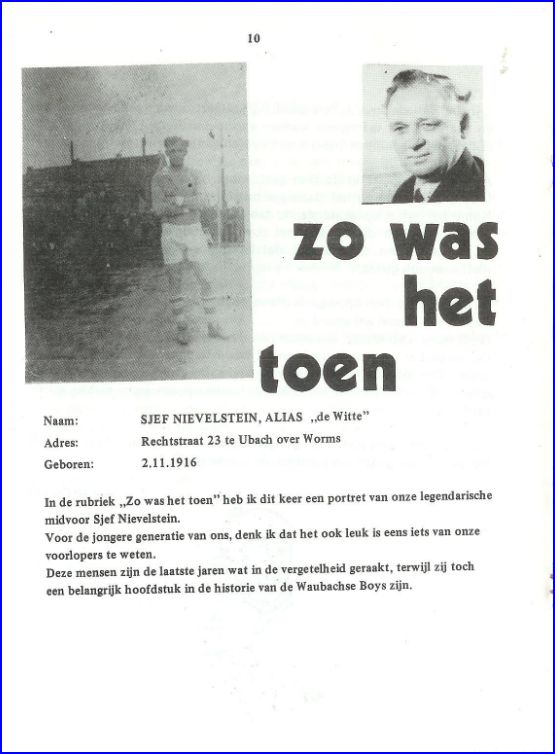 10

zo was het toen

Naam: SJEF NIEVELSTEIN, ALIAS „de Witte"
Adres: Rechtstraat 23 te Ubach over Worms
Geboren: 2.11.1916

In de rubriek „Zo was het toen" heb ik dit keer een portret van onze legendarische midvoor Sjef Nievelstein.
Voor de jongere generatie van ons, denk ik dat het ook leuk is eens iets van onze voorlopers te weten.
Deze mensen zijn de laatste jaren wat in de vergetelheid geraakt, terwijl zij toch een belangrijk hoofdstuk in de historie van de Waubachse Boys zijn.